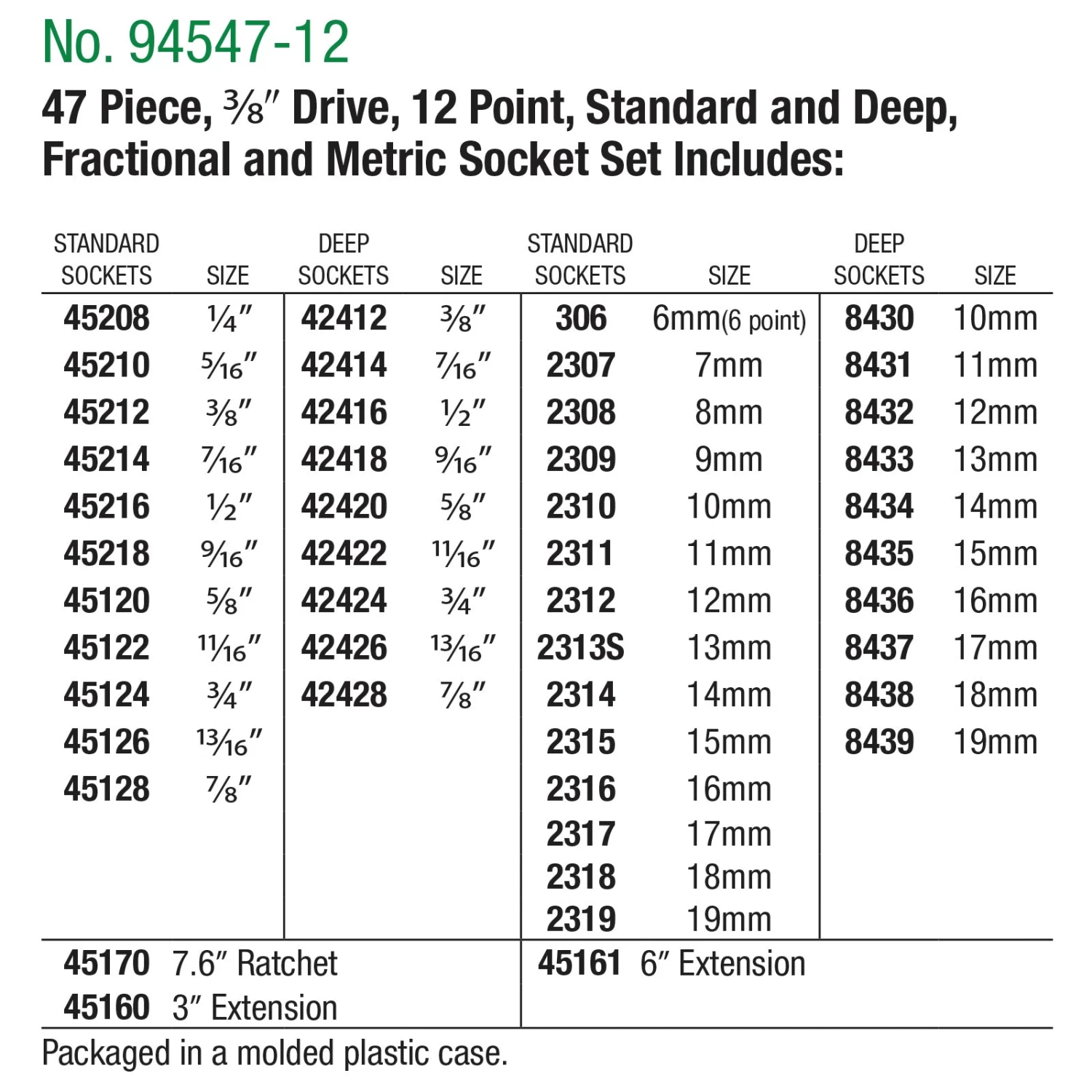 No. 94547-12

47 Piece, ⅜″ Drive, 12 Point, Standard and Deep, Fractional and Metric Socket Set Includes:

| STANDARD SOCKETS | SIZE | DEEP SOCKETS | SIZE | STANDARD SOCKETS | SIZE | DEEP SOCKETS | SIZE |
|---|---|---|---|---|---|---|---|
| 45208 | ¼″ | 42412 | ⅜″ | 306 | 6mm(6 point) | 8430 | 10mm |
| 45210 | 5⁄16″ | 42414 | 7⁄16″ | 2307 | 7mm | 8431 | 11mm |
| 45212 | ⅜″ | 42416 | ½″ | 2308 | 8mm | 8432 | 12mm |
| 45214 | 7⁄16″ | 42418 | 9⁄16″ | 2309 | 9mm | 8433 | 13mm |
| 45216 | ½″ | 42420 | ⅝″ | 2310 | 10mm | 8434 | 14mm |
| 45218 | 9⁄16″ | 42422 | 11⁄16″ | 2311 | 11mm | 8435 | 15mm |
| 45120 | ⅝″ | 42424 | ¾″ | 2312 | 12mm | 8436 | 16mm |
| 45122 | 11⁄16″ | 42426 | 13⁄16″ | 2313S | 13mm | 8437 | 17mm |
| 45124 | ¾″ | 42428 | ⅞″ | 2314 | 14mm | 8438 | 18mm |
| 45126 | 13⁄16″ | | | 2315 | 15mm | 8439 | 19mm |
| 45128 | ⅞″ | | | 2316 | 16mm | | |
| | | | | 2317 | 17mm | | |
| | | | | 2318 | 18mm | | |
| | | | | 2319 | 19mm | | |

45170 7.6″ Ratchet
45160 3″ Extension
45161 6″ Extension

Packaged in a molded plastic case.